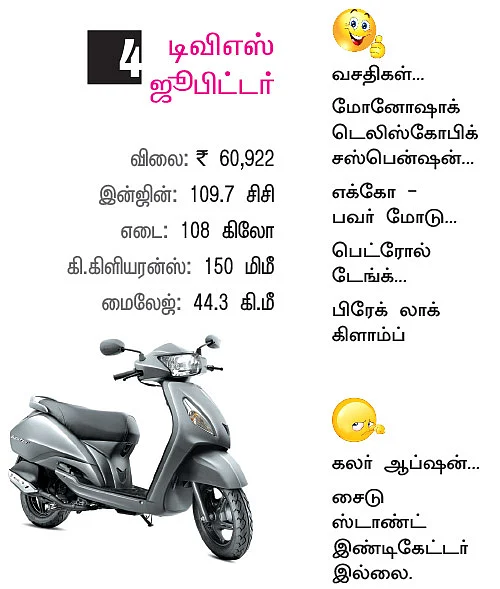 4 டிவிஎஸ் ஜூபிட்டர்

விலை: ₹ 60,922

இன்ஜின்: 109.7 சிசி

எடை: 108 கிலோ

கி.கிளியரன்ஸ்: 150 மிமீ

மைலேஜ்: 44.3 கி.மீ

வசதிகள்...

மோனோஷாக் டெலிஸ்கோபிக் சஸ்பென்ஷன்...

எக்கோ - பவர் மோடு...

பெட்ரோல் டேங்க்...

பிரேக் லாக் கிளாம்ப்

கலர் ஆப்ஷன்...

சைடு ஸ்டாண்ட் இண்டிகேட்டர் இல்லை.